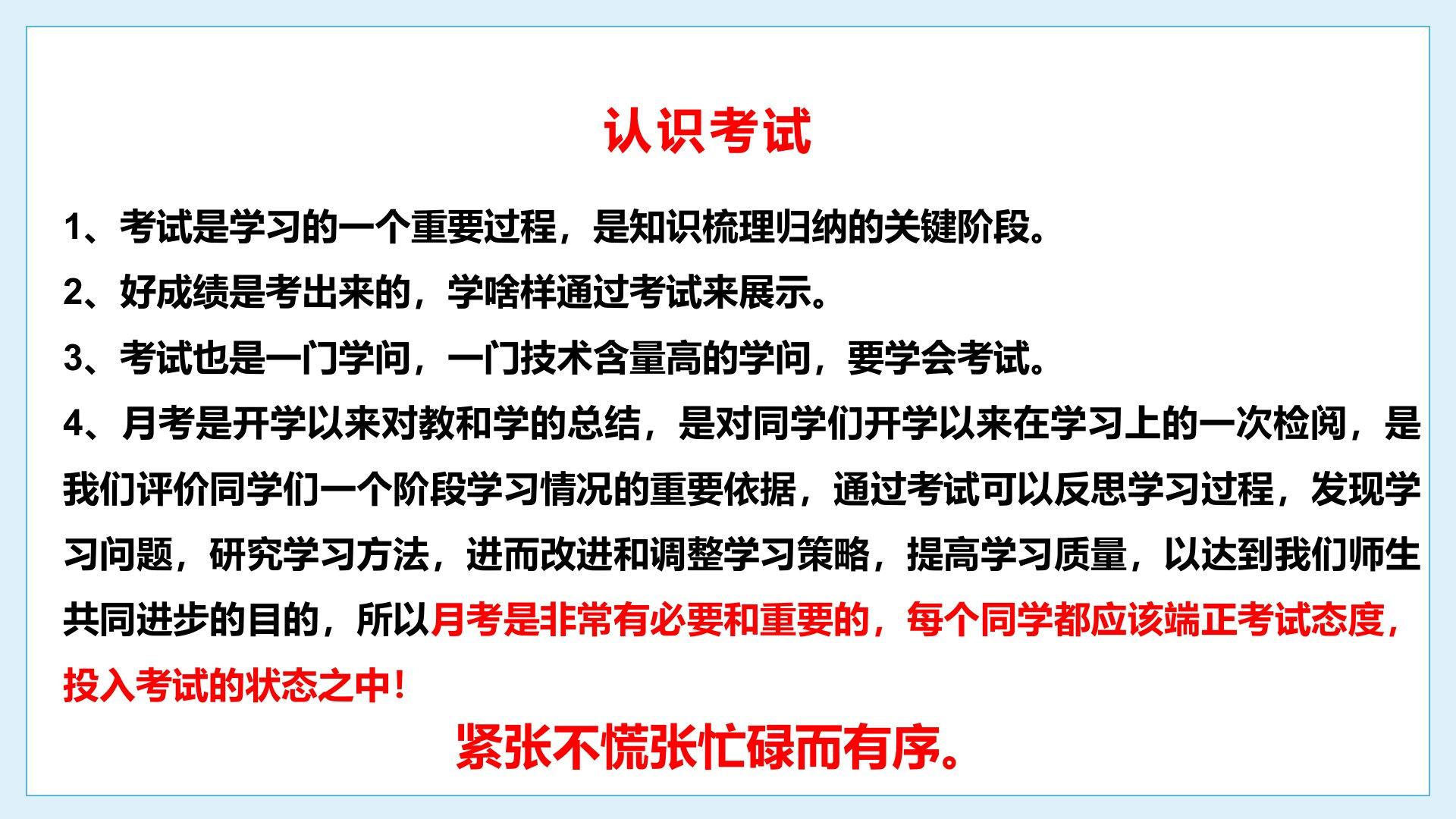 认识考试

1、考试是学习的一个重要过程，是知识梳理归纳的关键阶段。

2、好成绩是考出来的，学啥样通过考试来展示。

3、考试也是一门学问，一门技术含量高的学问，要学会考试。

4、月考是开学以来对教和学的总结，是对同学们开学以来在学习上的一次检阅，是我们评价同学们一个阶段学习情况的重要依据，通过考试可以反思学习过程，发现学习问题，研究学习方法，进而改进和调整学习策略，提高学习质量，以达到我们师生共同进步的目的，所以月考是非常有必要和重要的，每个同学都应该端正考试态度，投入考试的状态之中！

紧张不慌张忙碌而有序。